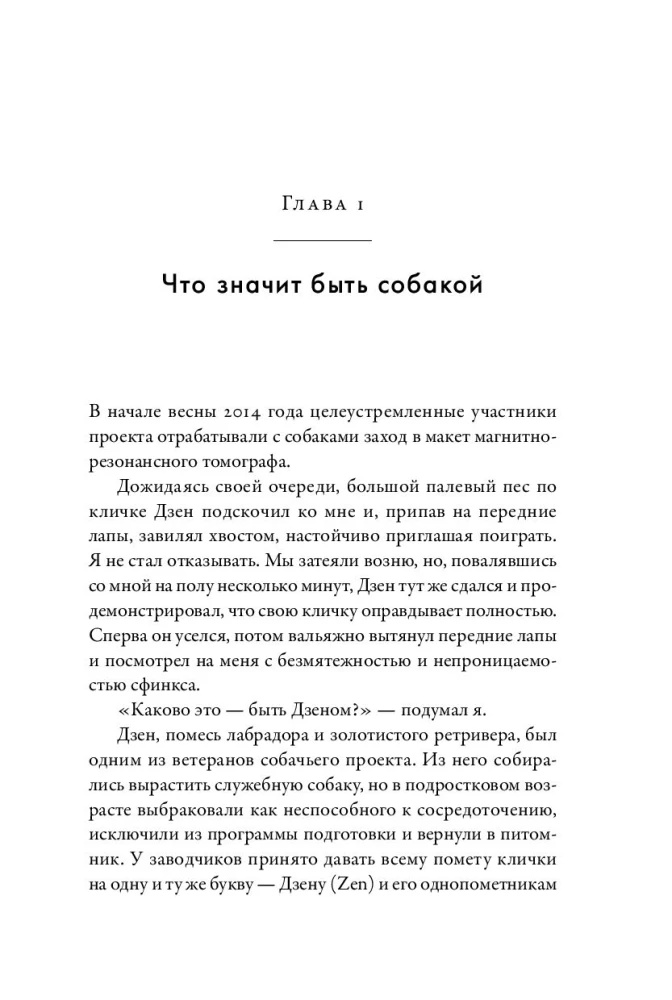 Глава 1

Что значит быть собакой

В начале весны 2014 года целеустремленные участники проекта отрабатывали с собаками заход в макет магнитно-резонансного томографа.

Дожидаясь своей очереди, большой палевый пес по кличке Дзен подскочил ко мне и, припав на передние лапы, завилял хвостом, настойчиво приглашая поиграть. Я не стал отказывать. Мы затеяли возню, но, повалявшись со мной на полу несколько минут, Дзен тут же сдался и продемонстрировал, что свою кличку оправдывает полностью. Сперва он уселся, потом вальяжно вытянул передние лапы и посмотрел на меня с безмятежностью и непроницаемостью сфинкса.

«Каково это — быть Дзеном?» — подумал я.

Дзен, помесь лабрадора и золотистого ретривера, был одним из ветеранов собачьего проекта. Из него собирались вырастить служебную собаку, но в подростковом возрасте выбраковали как неспособного к сосредоточению, исключили из программы подготовки и вернули в питомник. У заводчиков принято давать всему помету клички на одну и ту же букву — Дзену (Zen) и его однопометникам